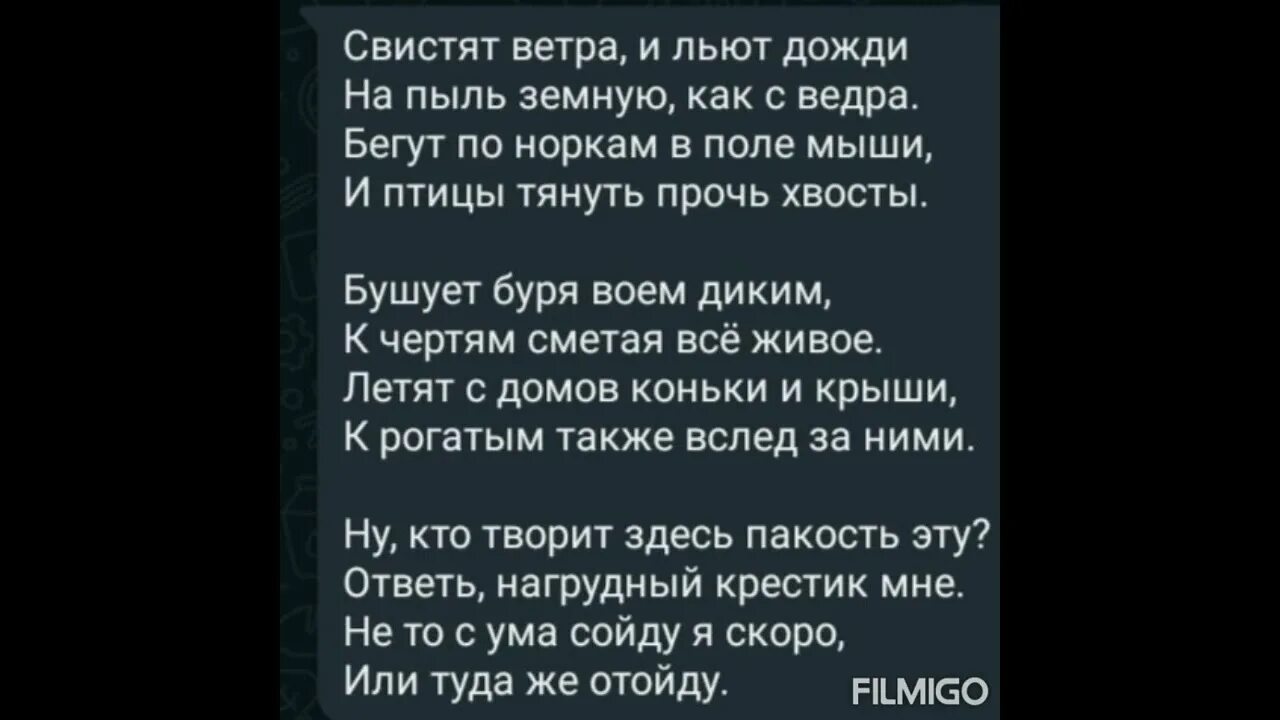 Свистят ветра, и льют дожди
На пыль земную, как с ведра.
Бегут по норкам в поле мыши,
И птицы тянуть прочь хвосты.

Бушует буря воем диким,
К чертям сметая всё живое.
Летят с домов коньки и крыши,
К рогатым также вслед за ними.

Ну, кто творит здесь пакость эту?
Ответь, нагрудный крестик мне.
Не то с ума сойду я скоро,
Или туда же отойду.

FILMIGO